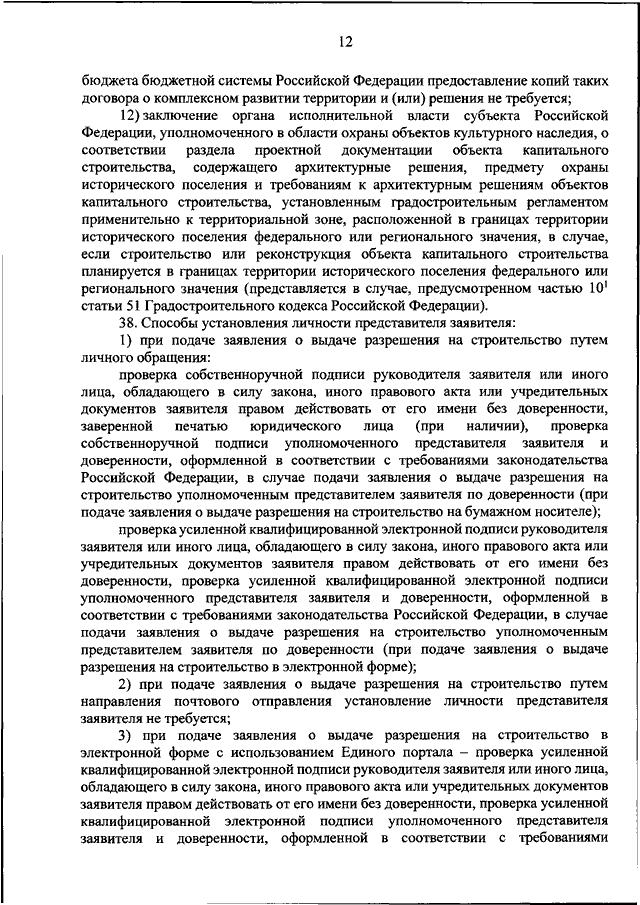 12

бюджета бюджетной системы Российской Федерации предоставление копий таких договора о комплексном развитии территории и (или) решения не требуется;

12) заключение органа исполнительной власти субъекта Российской Федерации, уполномоченного в области охраны объектов культурного наследия, о соответствии раздела проектной документации объекта капитального строительства, содержащего архитектурные решения, предмету охраны исторического поселения и требованиям к архитектурным решениям объектов капитального строительства, установленным градостроительным регламентом применительно к территориальной зоне, расположенной в границах территории исторического поселения федерального или регионального значения, в случае, если строительство или реконструкция объекта капитального строительства планируется в границах территории исторического поселения федерального или регионального значения (представляется в случае, предусмотренном частью $10^1$ статьи 51 Градостроительного кодекса Российской Федерации).

38. Способы установления личности представителя заявителя:

1) при подаче заявления о выдаче разрешения на строительство путем личного обращения:

проверка собственноручной подписи руководителя заявителя или иного лица, обладающего в силу закона, иного правового акта или учредительных документов заявителя правом действовать от его имени без доверенности, заверенной печатью юридического лица (при наличии), проверка собственноручной подписи уполномоченного представителя заявителя и доверенности, оформленной в соответствии с требованиями законодательства Российской Федерации, в случае подачи заявления о выдаче разрешения на строительство уполномоченным представителем заявителя по доверенности (при подаче заявления о выдаче разрешения на строительство на бумажном носителе);

проверка усиленной квалифицированной электронной подписи руководителя заявителя или иного лица, обладающего в силу закона, иного правового акта или учредительных документов заявителя правом действовать от его имени без доверенности, проверка усиленной квалифицированной электронной подписи уполномоченного представителя заявителя и доверенности, оформленной в соответствии с требованиями законодательства Российской Федерации, в случае подачи заявления о выдаче разрешения на строительство уполномоченным представителем заявителя по доверенности (при подаче заявления о выдаче разрешения на строительство в электронной форме);

2) при подаче заявления о выдаче разрешения на строительство путем направления почтового отправления установление личности представителя заявителя не требуется;

3) при подаче заявления о выдаче разрешения на строительство в электронной форме с использованием Единого портала – проверка усиленной квалифицированной электронной подписи руководителя заявителя или иного лица, обладающего в силу закона, иного правового акта или учредительных документов заявителя правом действовать от его имени без доверенности, проверка усиленной квалифицированной электронной подписи уполномоченного представителя заявителя и доверенности, оформленной в соответствии с требованиями